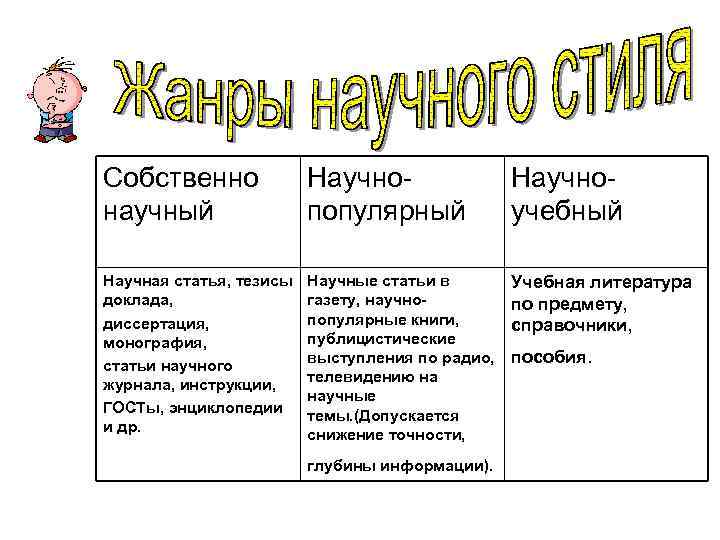 Жанры научного стиля

| Собственно научный | Научно-популярный | Научно-учебный |
|---|---|---|
| Научная статья, тезисы доклада, диссертация, монография, статьи научного журнала, инструкции, ГОСТы, энциклопедии и др. | Научные статьи в газету, научно-популярные книги, публицистические выступления по радио, телевидению на научные темы.(Допускается снижение точности, глубины информации). | Учебная литература по предмету, справочники, пособия. |